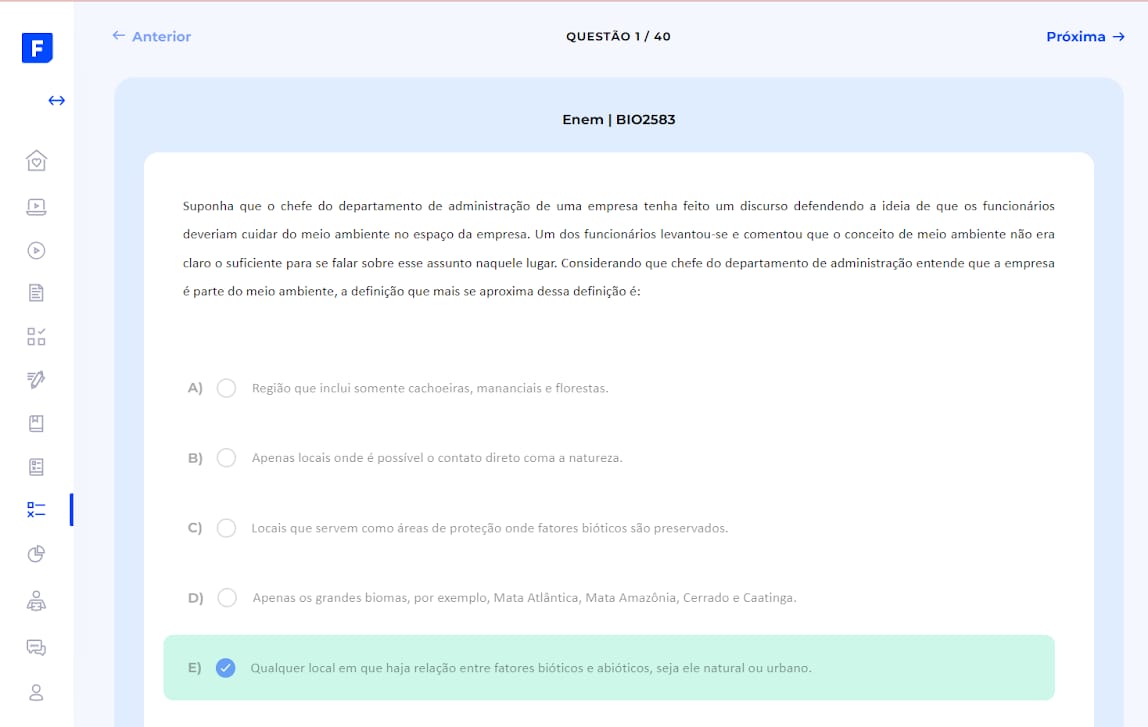 F

← Anterior

QUESTÃO 1 / 40

Próxima →

Enem | BIO2583

Suponha que o chefe do departamento de administração de uma empresa tenha feito um discurso defendendo a ideia de que os funcionários deveriam cuidar do meio ambiente no espaço da empresa. Um dos funcionários levantou-se e comentou que o conceito de meio ambiente não era claro o suficiente para se falar sobre esse assunto naquele lugar. Considerando que chefe do departamento de administração entende que a empresa é parte do meio ambiente, a definição que mais se aproxima dessa definição é:

A) Região que inclui somente cachoeiras, mananciais e florestas.

B) Apenas locais onde é possível o contato direto coma a natureza.

C) Locais que servem como áreas de proteção onde fatores bióticos são preservados.

D) Apenas os grandes biomas, por exemplo, Mata Atlântica, Mata Amazônia, Cerrado e Caatinga.

E) Qualquer local em que haja relação entre fatores bióticos e abióticos, seja ele natural ou urbano.